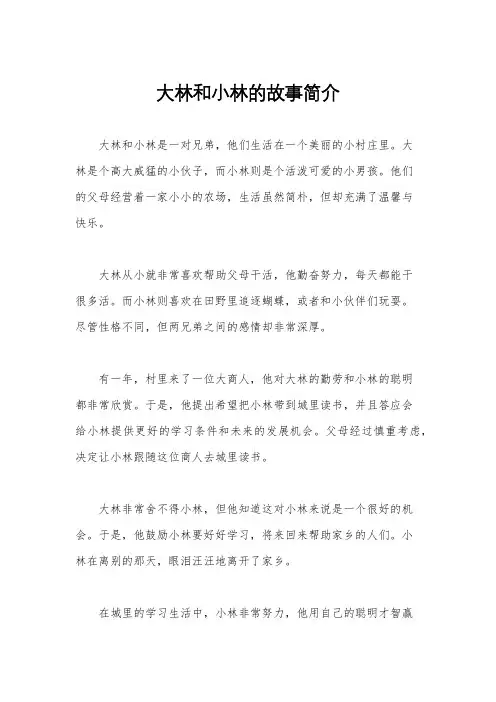 大林和小林的故事简介

大林和小林是一对兄弟，他们生活在一个美丽的小村庄里。大林是个高大威猛的小伙子，而小林则是个活泼可爱的小男孩。他们的父母经营着一家小小的农场，生活虽然简朴，但却充满了温馨与快乐。

大林从小就非常喜欢帮助父母干活，他勤奋努力，每天都能干很多活。而小林则喜欢在田野里追逐蝴蝶，或者和小伙伴们玩耍。尽管性格不同，但两兄弟之间的感情却非常深厚。

有一年，村里来了一位大商人，他对大林的勤劳和小林的聪明都非常欣赏。于是，他提出希望把小林带到城里读书，并且答应会给小林提供更好的学习条件和未来的发展机会。父母经过慎重考虑，决定让小林跟随这位商人去城里读书。

大林非常舍不得小林，但他知道这对小林来说是一个很好的机会。于是，他鼓励小林要好好学习，将来回来帮助家乡的人们。小林在离别的那天，眼泪汪汪地离开了家乡。

在城里的学习生活中，小林非常努力，他用自己的聪明才智赢